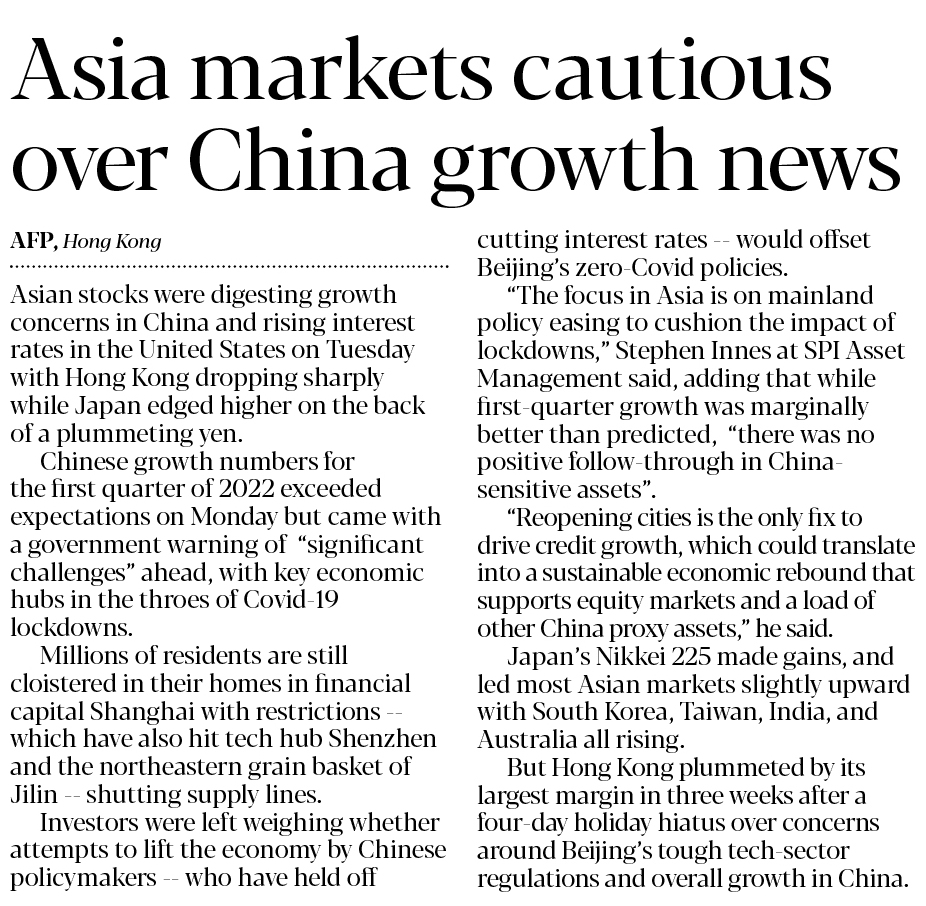 Asia markets cautious over China growth news

AFP, Hong Kong

Asian stocks were digesting growth concerns in China and rising interest rates in the United States on Tuesday with Hong Kong dropping sharply while Japan edged higher on the back of a plummeting yen.

Chinese growth numbers for the first quarter of 2022 exceeded expectations on Monday but came with a government warning of "significant challenges" ahead, with key economic hubs in the throes of Covid-19 lockdowns.

Millions of residents are still cloistered in their homes in financial capital Shanghai with restrictions -- which have also hit tech hub Shenzhen and the northeastern grain basket of Jilin -- shutting supply lines.

Investors were left weighing whether attempts to lift the economy by Chinese policymakers -- who have held off cutting interest rates -- would offset Beijing's zero-Covid policies.

"The focus in Asia is on mainland policy easing to cushion the impact of lockdowns," Stephen Innes at SPI Asset Management said, adding that while first-quarter growth was marginally better than predicted, "there was no positive follow-through in China-sensitive assets".

"Reopening cities is the only fix to drive credit growth, which could translate into a sustainable economic rebound that supports equity markets and a load of other China proxy assets," he said.

Japan's Nikkei 225 made gains, and led most Asian markets slightly upward with South Korea, Taiwan, India, and Australia all rising.

But Hong Kong plummeted by its largest margin in three weeks after a four-day holiday hiatus over concerns around Beijing's tough tech-sector regulations and overall growth in China.